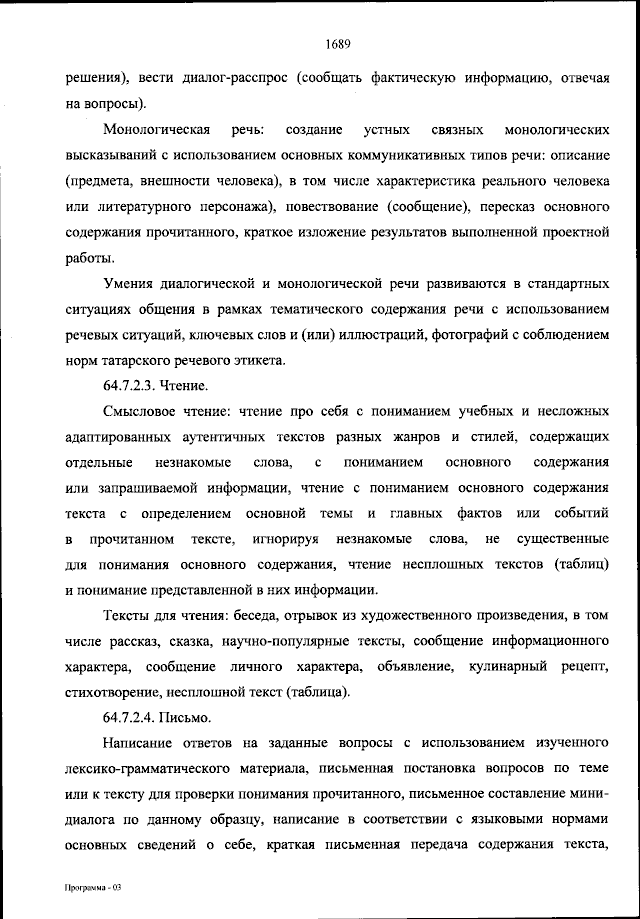 1689

решения), вести диалог-расспрос (сообщать фактическую информацию, отвечая на вопросы).

Монологическая речь: создание устных связных монологических высказываний с использованием основных коммуникативных типов речи: описание (предмета, внешности человека), в том числе характеристика реального человека или литературного персонажа), повествование (сообщение), пересказ основного содержания прочитанного, краткое изложение результатов выполненной проектной работы.

Умения диалогической и монологической речи развиваются в стандартных ситуациях общения в рамках тематического содержания речи с использованием речевых ситуаций, ключевых слов и (или) иллюстраций, фотографий с соблюдением норм татарского речевого этикета.

64.7.2.3. Чтение.

Смысловое чтение: чтение про себя с пониманием учебных и несложных адаптированных аутентичных текстов разных жанров и стилей, содержащих отдельные незнакомые слова, с пониманием основного содержания или запрашиваемой информации, чтение с пониманием основного содержания текста с определением основной темы и главных фактов или событий в прочитанном тексте, игнорируя незнакомые слова, не существенные для понимания основного содержания, чтение несплошных текстов (таблиц) и понимание представленной в них информации.

Тексты для чтения: беседа, отрывок из художественного произведения, в том числе рассказ, сказка, научно-популярные тексты, сообщение информационного характера, сообщение личного характера, объявление, кулинарный рецепт, стихотворение, несплошной текст (таблица).

64.7.2.4. Письмо.

Написание ответов на заданные вопросы с использованием изученного лексико-грамматического материала, письменная постановка вопросов по теме или к тексту для проверки понимания прочитанного, письменное составление мини-диалога по данному образцу, написание в соответствии с языковыми нормами основных сведений о себе, краткая письменная передача содержания текста,

Программа - 03